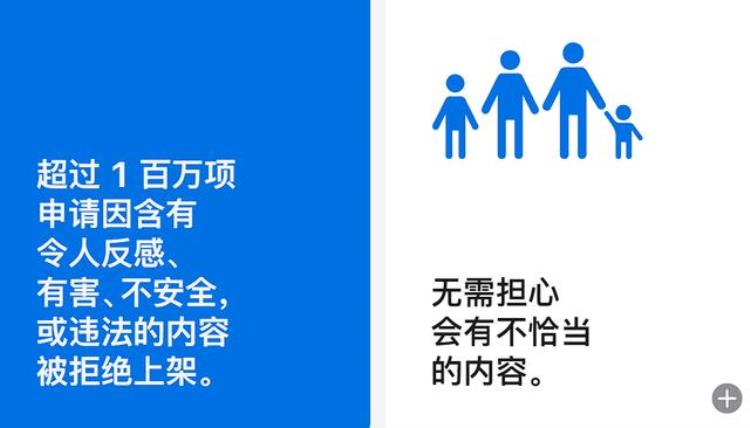 超过 1 百万项申请因含有令人反感、有害、不安全，或违法的内容被拒绝上架。

无需担心会有不恰当的内容。